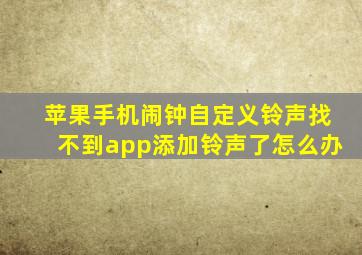 苹果手机闹钟自定义铃声找不到app添加铃声了怎么办